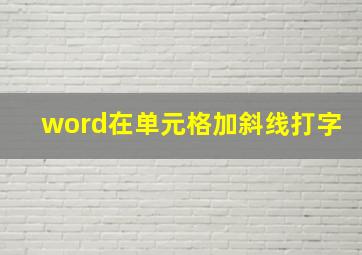 word在单元格加斜线打字